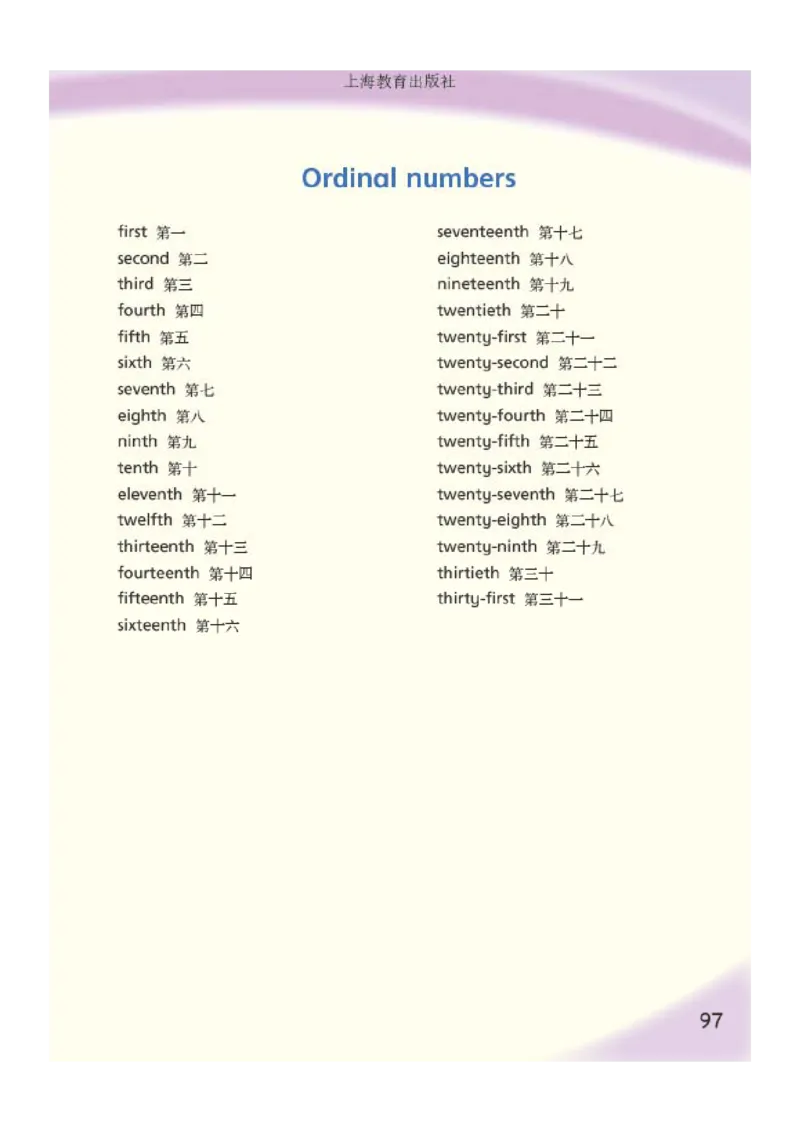 上海教育出版社

Ordinal numbers

first 第一
second 第二
third 第三
fourth 第四
fifth 第五
sixth 第六
seventh 第七
eighth 第八
ninth 第九
tenth 第十
eleventh 第十一
twelfth 第十二
thirteenth 第十三
fourteenth 第十四
fifteenth 第十五
sixteenth 第十六

seventeenth 第十七
eighteenth 第十八
nineteenth 第十九
twentieth 第二十
twenty-first 第二十一
twenty-second 第二十二
twenty-third 第二十三
twenty-fourth 第二十四
twenty-fifth 第二十五
twenty-sixth 第二十六
twenty-seventh 第二十七
twenty-eighth 第二十八
twenty-ninth 第二十九
thirtieth 第三十
thirty-first 第三十一

97